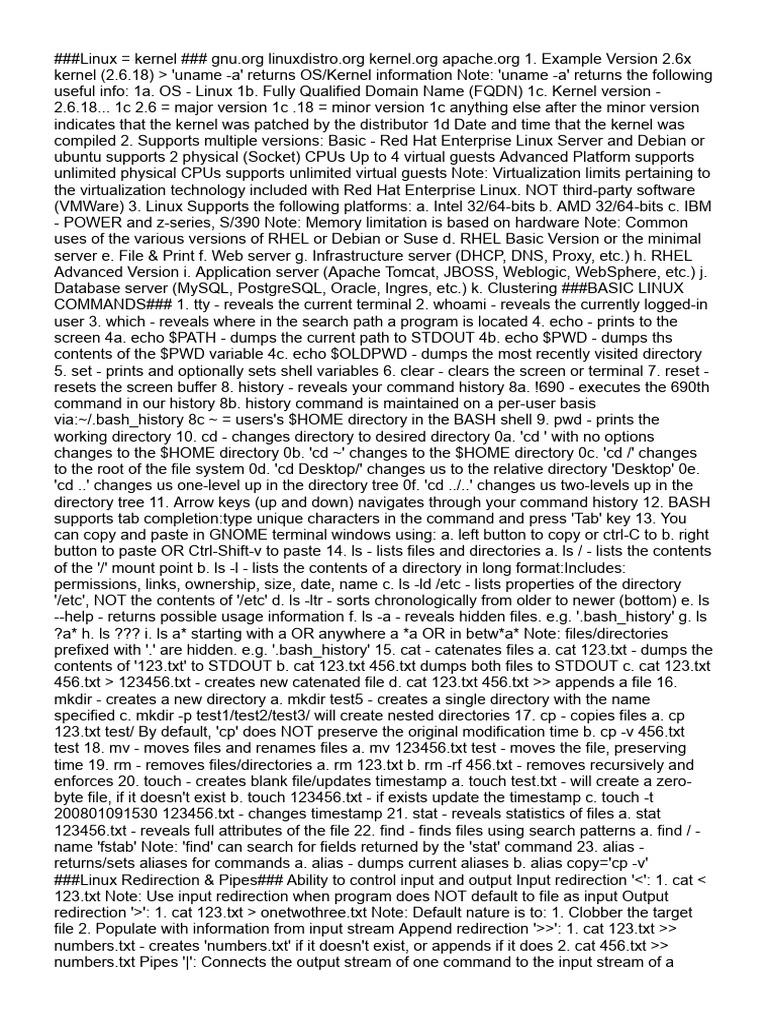 ###Linux = kernel ### gnu.org linuxdistro.org kernel.org apache.org 1. Example Version 2.6x kernel (2.6.18) > 'uname -a' returns OS/Kernel information Note: 'uname -a' returns the following useful info: 1a. OS - Linux 1b. Fully Qualified Domain Name (FQDN) 1c. Kernel version - 2.6.18... 1c 2.6 = major version 1c .18 = minor version 1c anything else after the minor version indicates that the kernel was patched by the distributor 1d Date and time that the kernel was compiled 2. Supports multiple versions: Basic - Red Hat Enterprise Linux Server and Debian or ubuntu supports 2 physical (Socket) CPUs Up to 4 virtual guests Advanced Platform supports unlimited physical CPUs supports unlimited virtual guests Note: Virtualization limits pertaining to the virtualization technology included with Red Hat Enterprise Linux. NOT third-party software (VMWare) 3. Linux Supports the following platforms: a. Intel 32/64-bits b. AMD 32/64-bits c. IBM - POWER and z-series, S/390 Note: Memory limitation is based on hardware Note: Common uses of the various versions of RHEL or Debian or Suse d. RHEL Basic Version or the minimal server e. File & Print f. Web server g. Infrastructure server (DHCP, DNS, Proxy, etc.) h. RHEL Advanced Version i. Application server (Apache Tomcat, JBOSS, Weblogic, WebSphere, etc.) j. Database server (MySQL, PostgreSQL, Oracle, Ingres, etc.) k. Clustering ###BASIC LINUX COMMANDS### 1. tty - reveals the current terminal 2. whoami - reveals the currently logged-in user 3. which - reveals where in the search path a program is located 4. echo - prints to the screen 4a. echo $PATH - dumps the current path to STDOUT 4b. echo $PWD - dumps ths contents of the $PWD variable 4c. echo $OLDPWD - dumps the most recently visited directory 5. set - prints and optionally sets shell variables 6. clear - clears the screen or terminal 7. reset - resets the screen buffer 8. history - reveals your command history 8a. !690 - executes the 690th command in our history 8b. history command is maintained on a per-user basis via:~/.bash_history 8c ~ = users's $HOME directory in the BASH shell 9. pwd - prints the working directory 10. cd - changes directory to desired directory 0a. 'cd ' with no options changes to the $HOME directory 0b. 'cd ~' changes to the $HOME directory 0c. 'cd /' changes to the root of the file system 0d. 'cd Desktop/' changes us to the relative directory 'Desktop' 0e. 'cd ..' changes us one-level up in the directory tree 0f. 'cd ../..' changes us two-levels up in the directory tree 11. Arrow keys (up and down) navigates through your command history 12. BASH supports tab completion:type unique characters in the command and press 'Tab' key 13. You can copy and paste in GNOME terminal windows using: a. left button to copy or ctrl-C to b. right button to paste OR Ctrl-Shift-v to paste 14. ls - lists files and directories a. ls / - lists the contents of the '/' mount point b. ls -l - lists the contents of a directory in long format:Includes: permissions, links, ownership, size, date, name c. ls -ld /etc - lists properties of the directory '/etc', NOT the contents of '/etc' d. ls -ltr - sorts chronologically from older to newer (bottom) e. ls --help - returns possible usage information f. ls -a - reveals hidden files. e.g. '.bash_history' g. ls ?a* h. ls ??? i. ls a* starting with a OR anywhere a *a OR in betw*a* Note: files/directories prefixed with '.' are hidden. e.g. '.bash_history' 15. cat - catenates files a. cat 123.txt - dumps the contents of '123.txt' to STDOUT b. cat 123.txt 456.txt dumps both files to STDOUT c. cat 123.txt 456.txt > 123456.txt - creates new catenated file d. cat 123.txt 456.txt >> appends a file 16. mkdir - creates a new directory a. mkdir test5 - creates a single directory with the name specified c. mkdir -p test1/test2/test3/ will create nested directories 17. cp - copies files a. cp 123.txt test/ By default, 'cp' does NOT preserve the original modification time b. cp -v 456.txt test 18. mv - moves files and renames files a. mv 123456.txt test - moves the file, preserving time 19. rm - removes files/directories a. rm 123.txt b. rm -rf 456.txt - removes recursively and enforces 20. touch - creates blank file/updates timestamp a. touch test.txt - will create a zero-byte file, if it doesn't exist b. touch 123456.txt - if exists update the timestamp c. touch -t 200801091530 123456.txt - changes timestamp 21. stat - reveals statistics of files a. stat 123456.txt - reveals full attributes of the file 22. find - finds files using search patterns a. find / -name 'fstab' Note: 'find' can search for fields returned by the 'stat' command 23. alias - returns/sets aliases for commands a. alias - dumps current aliases b. alias copy='cp -v' ###Linux Redirection & Pipes### Ability to control input and output Input redirection '<': 1. cat < 123.txt Note: Use input redirection when program does NOT default to file as input Output redirection '>': 1. cat 123.txt > onetwothree.txt Note: Default nature is to: 1. Clobber the target file 2. Populate with information from input stream Append redirection '>>': 1. cat 123.txt >> numbers.txt - creates 'numbers.txt' if it doesn't exist, or appends if it does 2. cat 456.txt >> numbers.txt Pipes '|': Connects the output stream of one command to the input stream of a